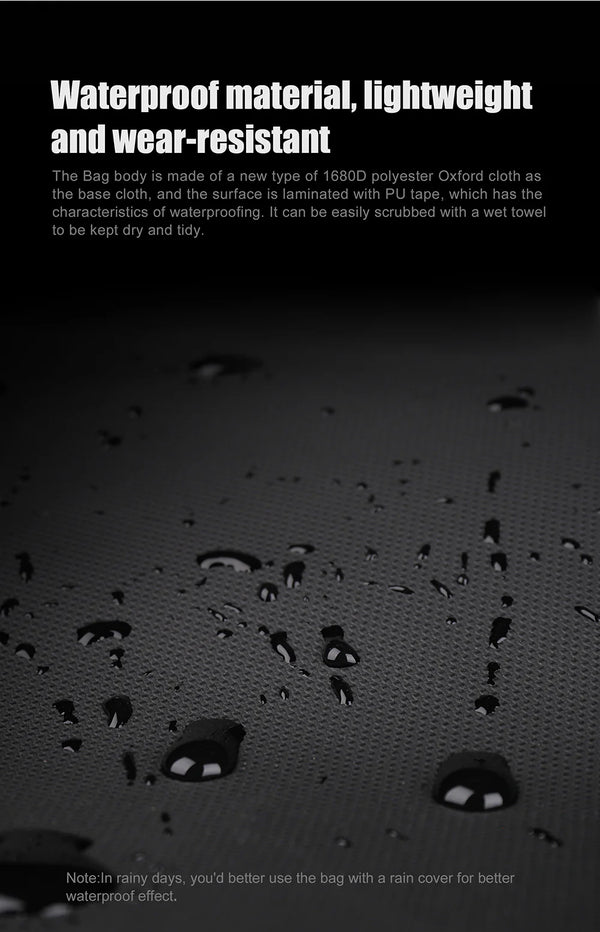 Waterproof material, lightweight and wear-resistant

The Bag body is made of a new type of 1680D polyester Oxford cloth as the base cloth, and the surface is laminated with PU tape, which has the characteristics of waterproofing. It can be easily scrubbed with a wet towel to be kept dry and tidy.

Note:In rainy days, you'd better use the bag with a rain cover for better waterproof effect.